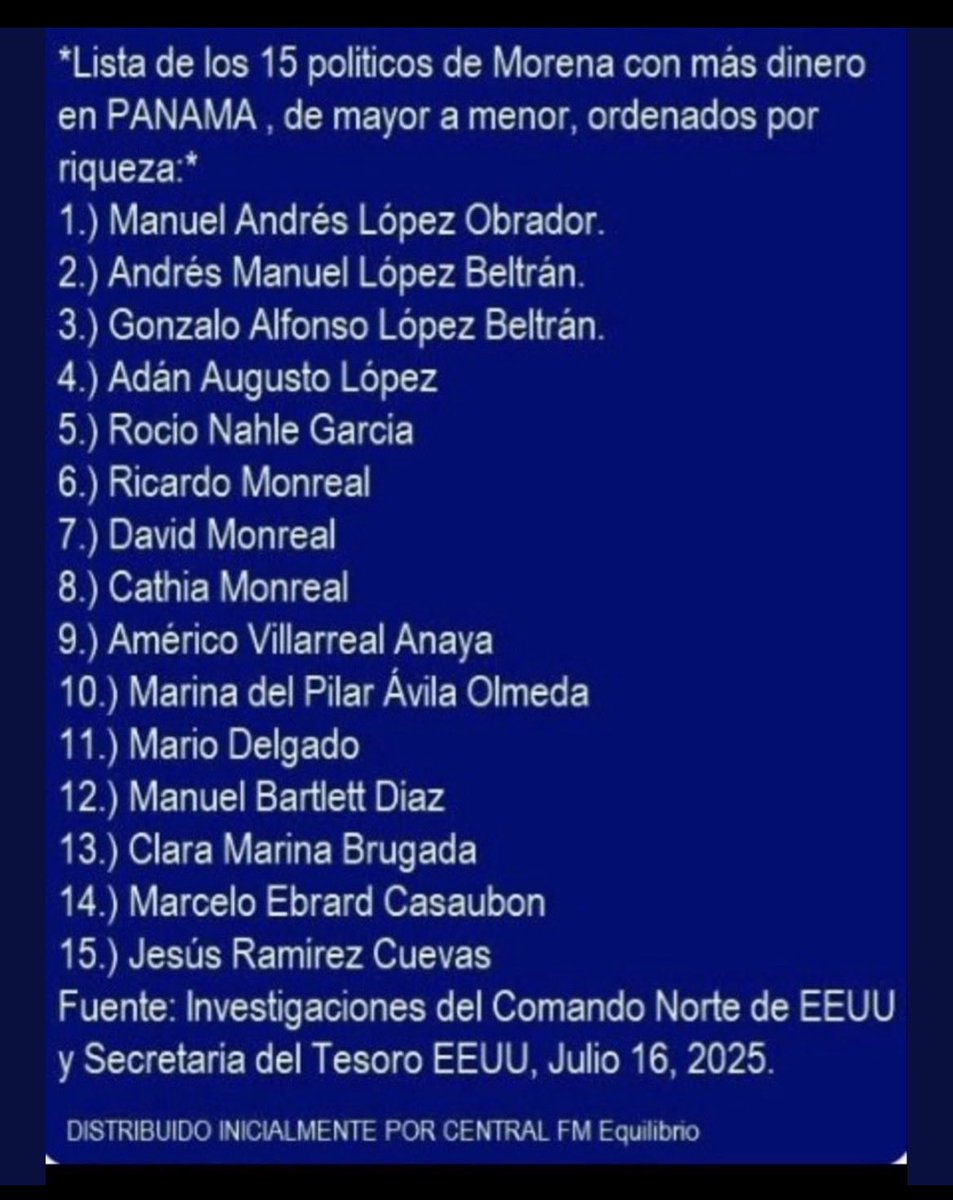 *Lista de los 15 politicos de Morena con más dinero en PANAMA , de mayor a menor, ordenados por riqueza:*
1.) Manuel Andrés López Obrador.
2.) Andrés Manuel López Beltrán.
3.) Gonzalo Alfonso López Beltrán.
4.) Adán Augusto López
5.) Rocio Nahle Garcia
6.) Ricardo Monreal
7.) David Monreal
8.) Cathia Monreal
9.) Américo Villarreal Anaya
10.) Marina del Pilar Ávila Olmeda
11.) Mario Delgado
12.) Manuel Bartlett Diaz
13.) Clara Marina Brugada
14.) Marcelo Ebrard Casaubon
15.) Jesús Ramirez Cuevas
Fuente: Investigaciones del Comando Norte de EEUU y Secretaria del Tesoro EEUU, Julio 16, 2025.

DISTRIBUIDO INICIALMENTE POR CENTRAL FM Equilibrio